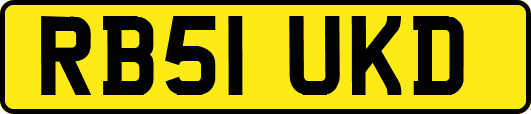 RB51 UKD